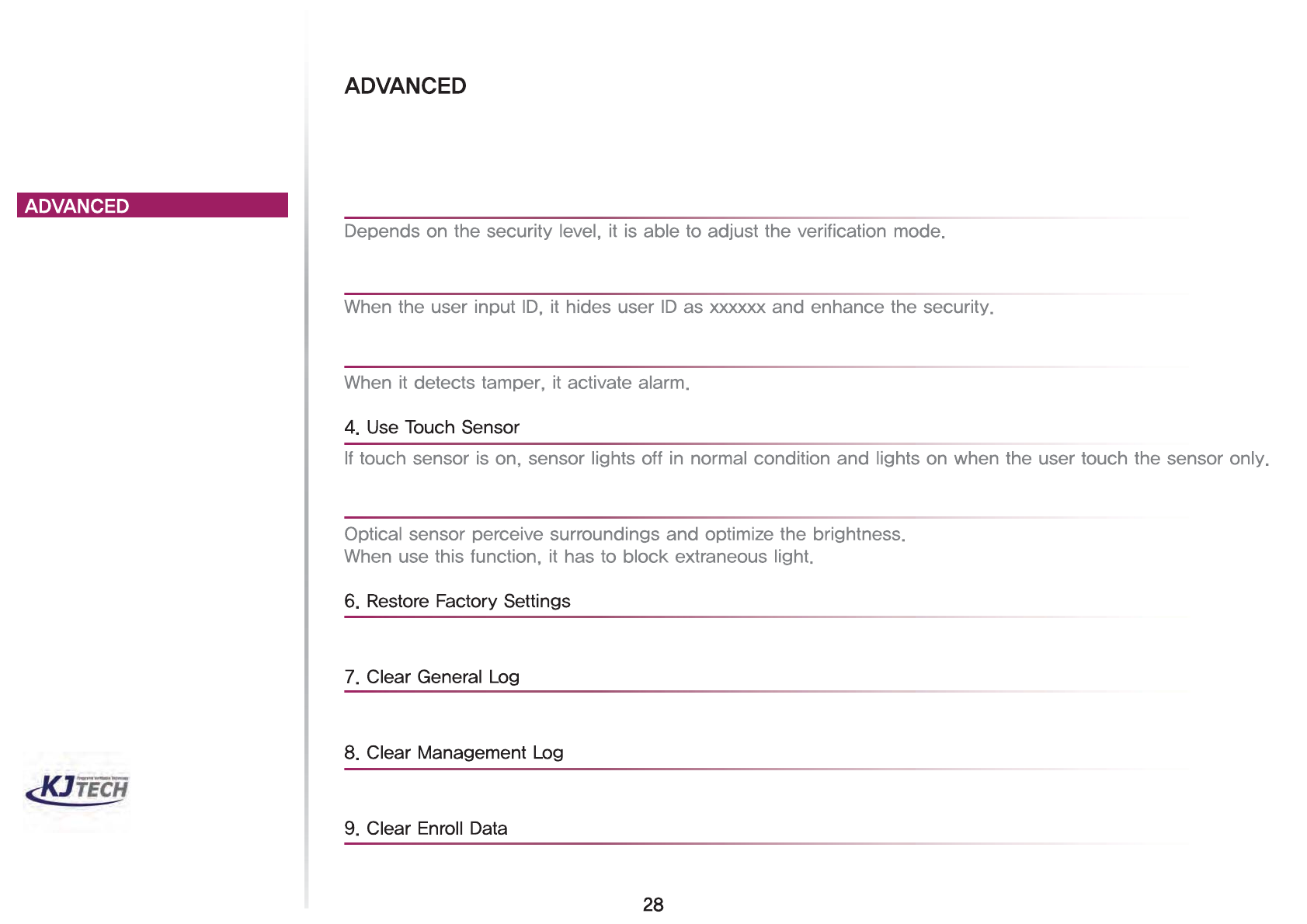 ADVANCED

ADVANCED

Depends on the security level, it is able to adjust the verification mode.

When the user input ID, it hides user ID as xxxxxx and enhance the security.

When it detects tamper, it activate alarm.

4. Use Touch Sensor

If touch sensor is on, sensor lights off in normal condition and lights on when the user touch the sensor only.

Optical sensor perceive surroundings and optimize the brightness.
When use this function, it has to block extraneous light.

6. Restore Factory Settings

7. Clear General Log

8. Clear Management Log

9. Clear Enroll Data

KJ TECH

28